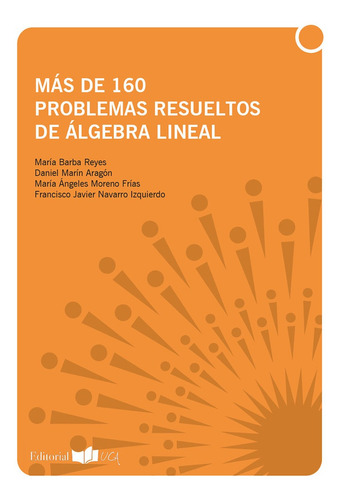 MÁS DE 160
PROBLEMAS RESUELTOS
DE ÁLGEBRA LINEAL

María Barba Reyes
Daniel Marín Aragón
María Ángeles Moreno Frías
Francisco Javier Navarro Izquierdo

Editorial UCA